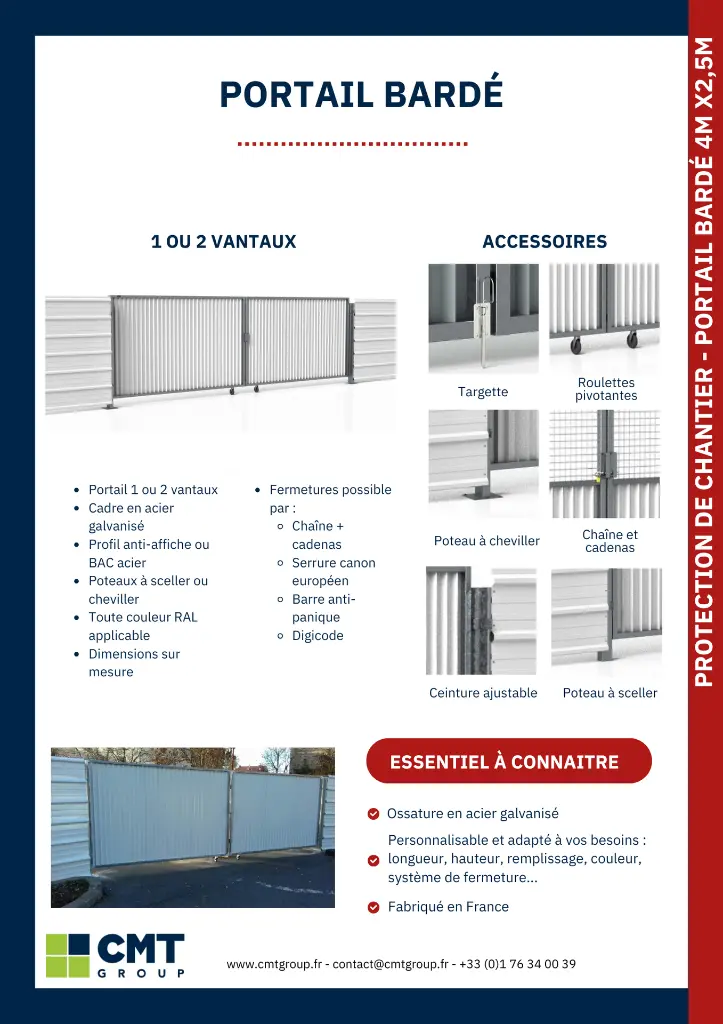 PORTAIL BARDÉ

1 OU 2 VANTAUX

- Portail 1 ou 2 vantaux
- Cadre en acier galvanisé
- Profil anti-affiche ou BAC acier
- Poteaux à sceller ou cheviller
- Toute couleur RAL applicable
- Dimensions sur mesure

- Fermetures possible par :
  - Chaîne + cadenas
  - Serrure canon européen
  - Barre anti-panique
  - Digicode

ACCESSOIRES

Targette

Roulettes pivotantes

Poteau à cheviller

Chaîne et cadenas

Ceinture ajustable

Poteau à sceller

ESSENTIEL À CONNAITRE

Ossature en acier galvanisé

Personnalisable et adapté à vos besoins : longueur, hauteur, remplissage, couleur, système de fermeture...

Fabriqué en France

CMT GROUP

www.cmtgroup.fr - contact@cmtgroup.fr - +33 (0)1 76 34 00 39

PROTECTION DE CHANTIER - PORTAIL BARDÉ 4M X2,5M